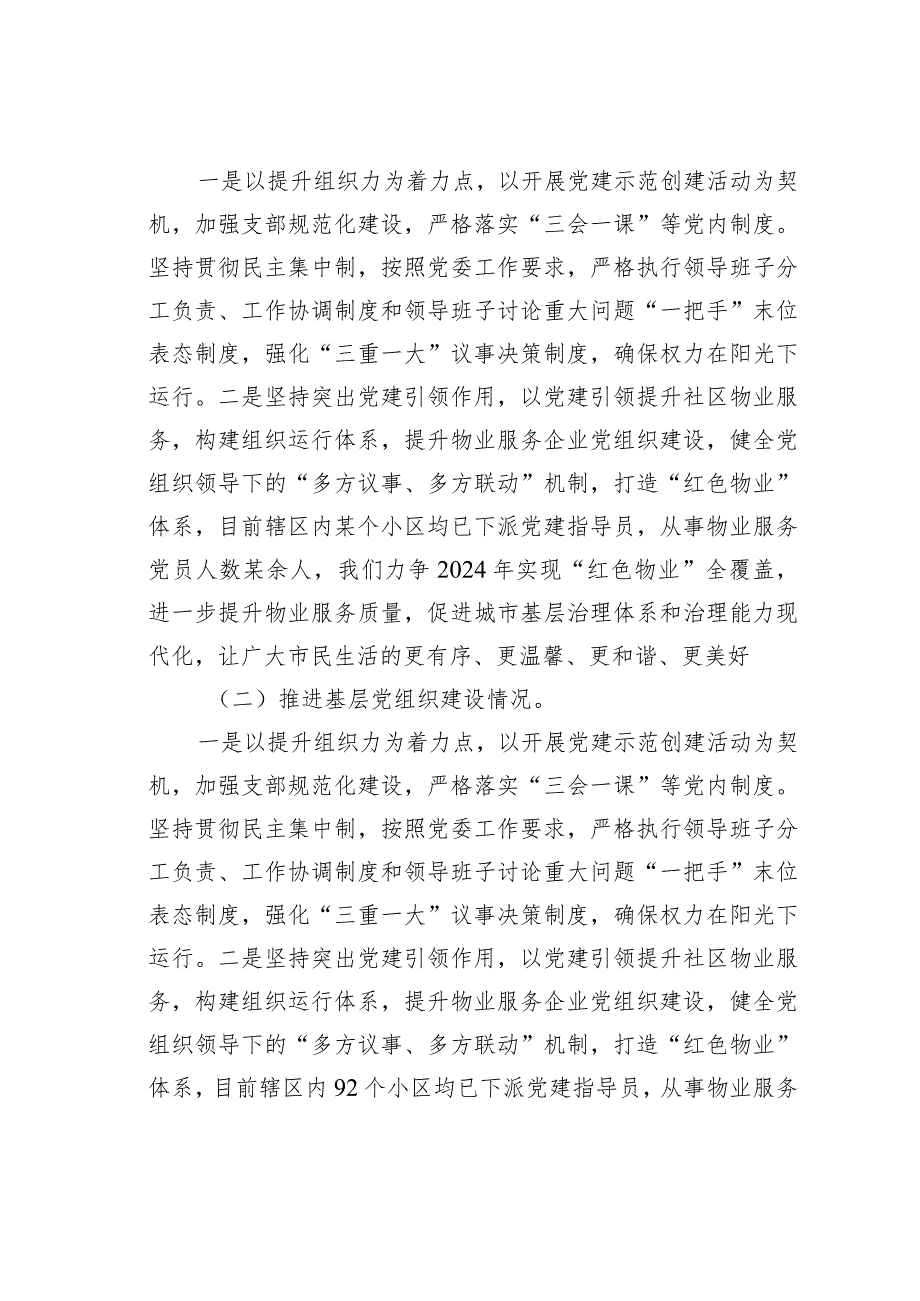 一是以提升组织力为着力点，以开展党建示范创建活动为契机，加强支部规范化建设，严格落实“三会一课”等党内制度。坚持贯彻民主集中制，按照党委工作要求，严格执行领导班子分工负责、工作协调制度和领导班子讨论重大问题“一把手”末位表态制度，强化“三重一大”议事决策制度，确保权力在阳光下运行。二是坚持突出党建引领作用，以党建引领提升社区物业服务，构建组织运行体系，提升物业服务企业党组织建设，健全党组织领导下的“多方议事、多方联动”机制，打造“红色物业”体系，目前辖区内某个小区均已下派党建指导员，从事物业服务党员人数某余人，我们力争2024年实现“红色物业”全覆盖，进一步提升物业服务质量，促进城市基层治理体系和治理能力现代化，让广大市民生活的更有序、更温馨、更和谐、更美好

（二）推进基层党组织建设情况。

一是以提升组织力为着力点，以开展党建示范创建活动为契机，加强支部规范化建设，严格落实“三会一课”等党内制度。坚持贯彻民主集中制，按照党委工作要求，严格执行领导班子分工负责、工作协调制度和领导班子讨论重大问题“一把手”末位表态制度，强化“三重一大”议事决策制度，确保权力在阳光下运行。二是坚持突出党建引领作用，以党建引领提升社区物业服务，构建组织运行体系，提升物业服务企业党组织建设，健全党组织领导下的“多方议事、多方联动”机制，打造“红色物业”体系，目前辖区内92个小区均已下派党建指导员，从事物业服务